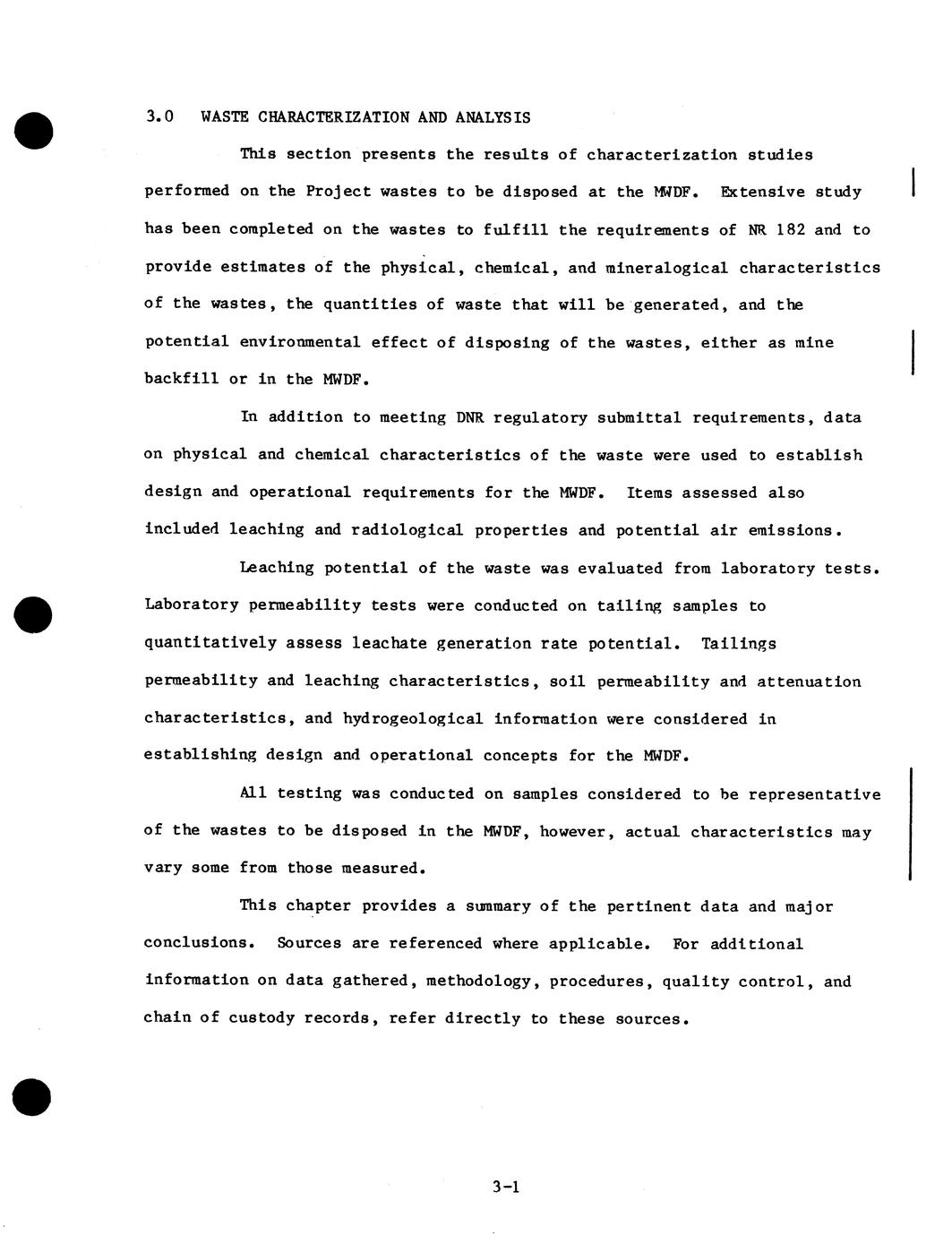 3.0 WASTE CHARACTERIZATION AND ANALYSIS

This section presents the results of characterization studies performed on the Project wastes to be disposed at the MWDF. Extensive study has been completed on the wastes to fulfill the requirements of NR 182 and to provide estimates of the physical, chemical, and mineralogical characteristics of the wastes, the quantities of waste that will be generated, and the potential environmental effect of disposing of the wastes, either as mine backfill or in the MWDF.

In addition to meeting DNR regulatory submittal requirements, data on physical and chemical characteristics of the waste were used to establish design and operational requirements for the MWDF. Items assessed also included leaching and radiological properties and potential air emissions.

Leaching potential of the waste was evaluated from laboratory tests. Laboratory permeability tests were conducted on tailing samples to quantitatively assess leachate generation rate potential. Tailings permeability and leaching characteristics, soil permeability and attenuation characteristics, and hydrogeological information were considered in establishing design and operational concepts for the MWDF.

All testing was conducted on samples considered to be representative of the wastes to be disposed in the MWDF, however, actual characteristics may vary some from those measured.

This chapter provides a summary of the pertinent data and major conclusions. Sources are referenced where applicable. For additional information on data gathered, methodology, procedures, quality control, and chain of custody records, refer directly to these sources.

3-1